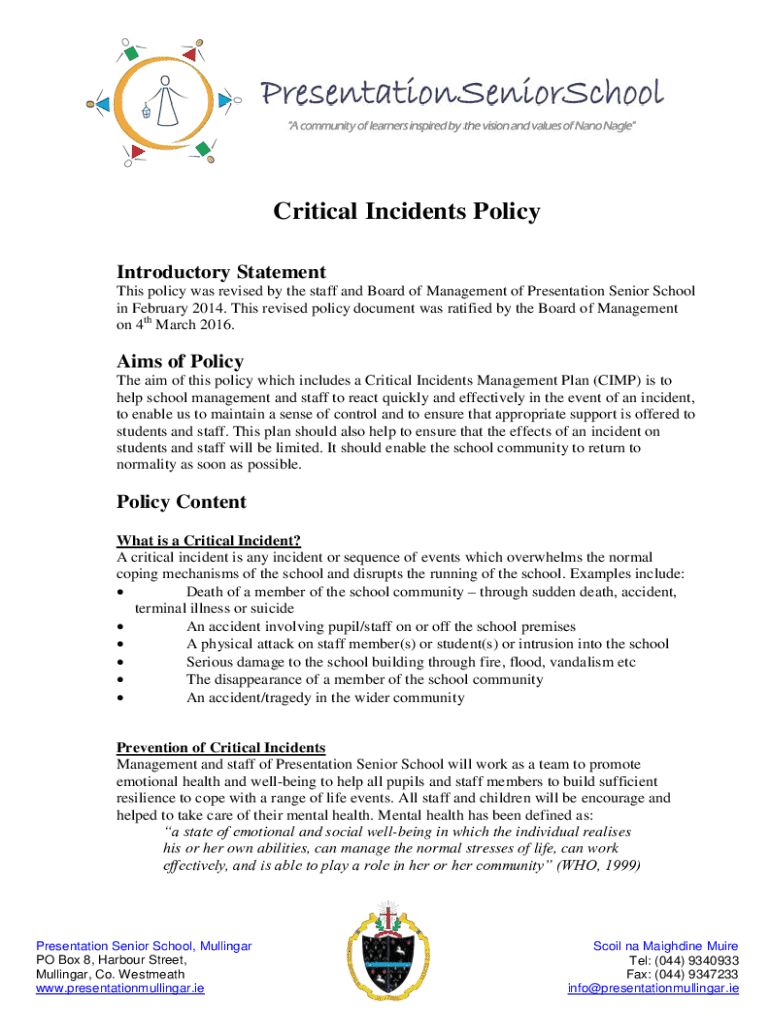 PresentationSeniorSchool

"A community of learners inspired by .the vision and values of Nano Nagle"

Critical Incidents Policy

Introductory Statement

This policy was revised by the staff and Board of Management of Presentation Senior School in February 2014. This revised policy document was ratified by the Board of Management on 4$^{th}$ March 2016.

Aims of Policy

The aim of this policy which includes a Critical Incidents Management Plan (CIMP) is to help school management and staff to react quickly and effectively in the event of an incident, to enable us to maintain a sense of control and to ensure that appropriate support is offered to students and staff. This plan should also help to ensure that the effects of an incident on students and staff will be limited. It should enable the school community to return to normality as soon as possible.

Policy Content

What is a Critical Incident?

A critical incident is any incident or sequence of events which overwhelms the normal coping mechanisms of the school and disrupts the running of the school. Examples include:

• Death of a member of the school community – through sudden death, accident, terminal illness or suicide
• An accident involving pupil/staff on or off the school premises
• A physical attack on staff member(s) or student(s) or intrusion into the school
• Serious damage to the school building through fire, flood, vandalism etc
• The disappearance of a member of the school community
• An accident/tragedy in the wider community

Prevention of Critical Incidents

Management and staff of Presentation Senior School will work as a team to promote emotional health and well-being to help all pupils and staff members to build sufficient resilience to cope with a range of life events. All staff and children will be encourage and helped to take care of their mental health. Mental health has been defined as:

"a state of emotional and social well-being in which the individual realises his or her own abilities, can manage the normal stresses of life, can work effectively, and is able to play a role in her or her community" (WHO, 1999)

Presentation Senior School, Mullingar
PO Box 8, Harbour Street,
Mullingar, Co. Westmeath
www.presentationmullingar.ie

Scoil na Maighdine Muire
Tel: (044) 9340933
Fax: (044) 9347233
info@presentationmullingar.ie